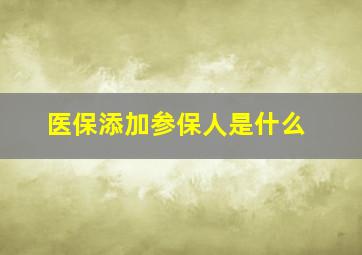 医保添加参保人是什么